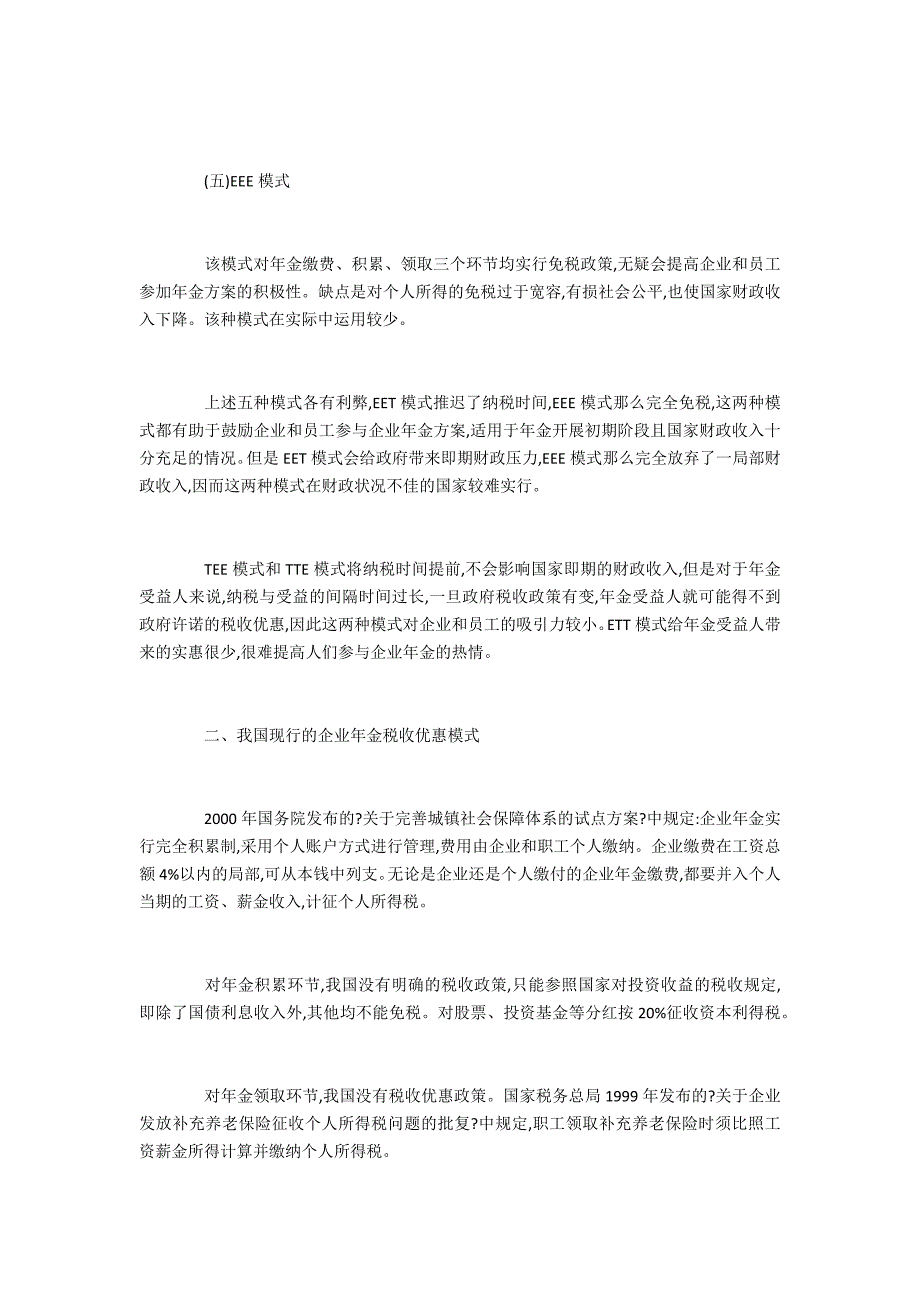 (五)EEE 模式

该模式对年金缴费、积累、领取三个环节均实行免税政策,无疑会提高企业和员工参加年金方案的积极性。缺点是对个人所得的免税过于宽容,有损社会公平,也使国家财政收入下降。该种模式在实际中运用较少。

上述五种模式各有利弊,EET 模式推迟了纳税时间,EEE 模式那么完全免税,这两种模式都有助于鼓励企业和员工参与企业年金方案,适用于年金开展初期阶段且国家财政收入十分充足的情况。但是 EET 模式会给政府带来即期财政压力,EEE 模式那么完全放弃了一局部财政收入,因而这两种模式在财政状况不佳的国家较难实行。

TEE 模式和 TTE 模式将纳税时间提前,不会影响国家即期的财政收入,但是对于年金受益人来说,纳税与受益的间隔时间过长,一旦政府税收政策有变,年金受益人就可能得不到政府许诺的税收优惠,因此这两种模式对企业和员工的吸引力较小。ETT 模式给年金受益人带来的实惠很少,很难提高人们参与企业年金的热情。

二、我国现行的企业年金税收优惠模式

2000 年国务院发布的?关于完善城镇社会保障体系的试点方案?中规定:企业年金实行完全积累制,采用个人账户方式进行管理,费用由企业和职工个人缴纳。企业缴费在工资总额 4%以内的局部,可从本钱中列支。无论是企业还是个人缴付的企业年金缴费,都要并入个人当期的工资、薪金收入,计征个人所得税。

对年金积累环节,我国没有明确的税收政策,只能参照国家对投资收益的税收规定,即除了国债利息收入外,其他均不能免税。对股票、投资基金等分红按 20%征收资本利得税。

对年金领取环节,我国没有税收优惠政策。国家税务总局 1999 年发布的?关于企业发放补充养老保险征收个人所得税问题的批复?中规定,职工领取补充养老保险时须比照工资薪金所得计算并缴纳个人所得税。